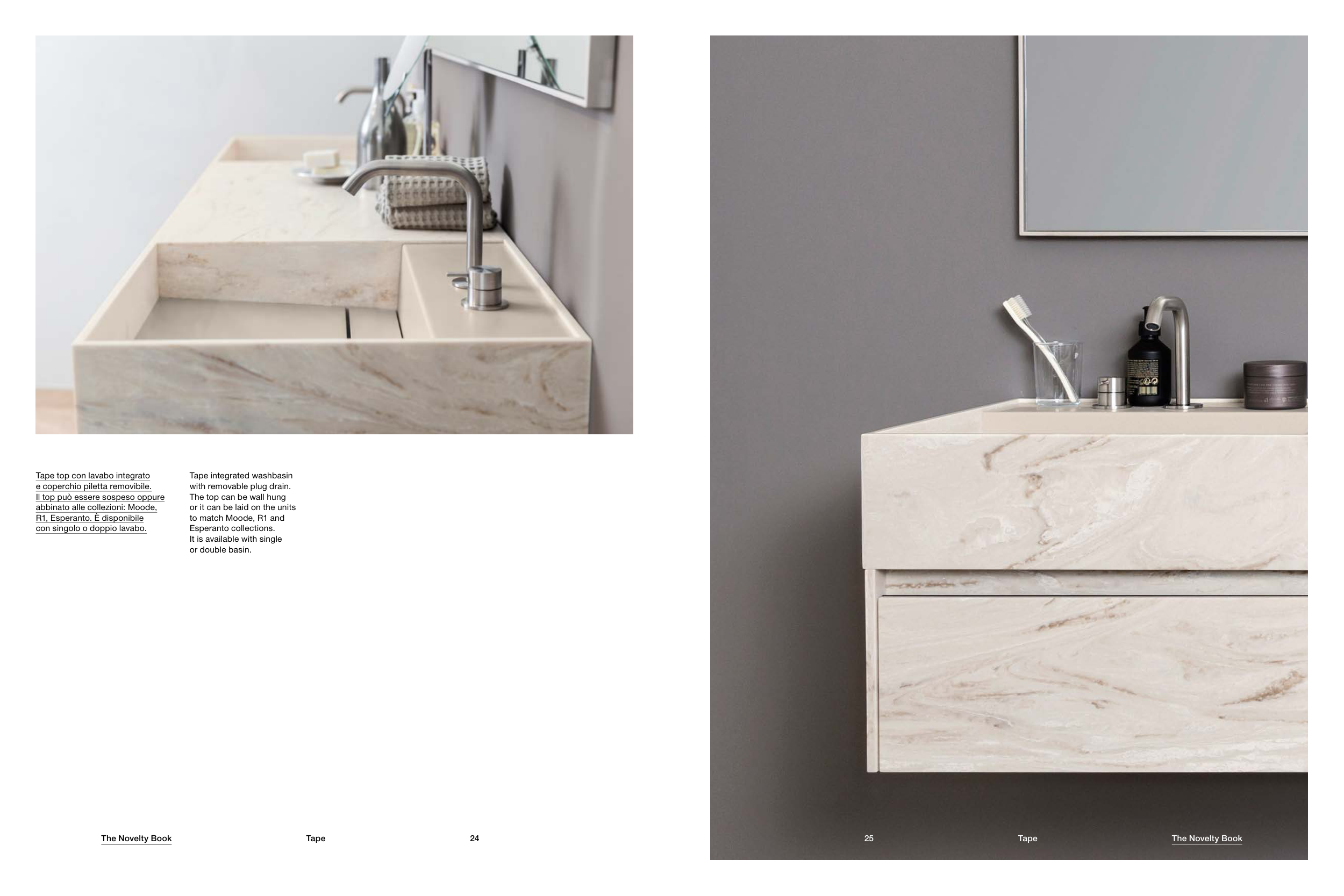 Tape top con lavabo integrato e coperchio piletta removibile. Il top può essere sospeso oppure abbinato alle collezioni: Moode, R1, Esperanto. È disponibile con singolo o doppio lavabo.

Tape integrated washbasin with removable plug drain. The top can be wall hung or it can be laid on the units to match Moode, R1 and Esperanto collections. It is available with single or double basin.

The Novelty Book

Tape

24

25

Tape

The Novelty Book